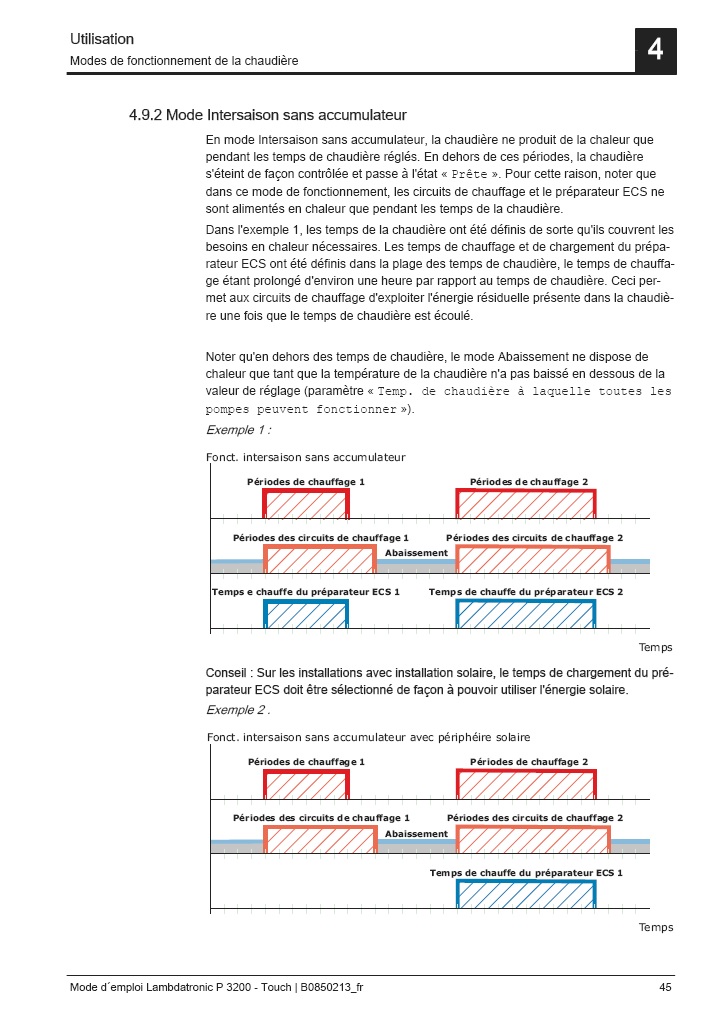 Utilisation
Modes de fonctionnement de la chaudière

4

4.9.2 Mode Intersaison sans accumulateur

En mode Intersaison sans accumulateur, la chaudière ne produit de la chaleur que pendant les temps de chaudière réglés. En dehors de ces périodes, la chaudière s'éteint de façon contrôlée et passe à l'état « Prête ». Pour cette raison, noter que dans ce mode de fonctionnement, les circuits de chauffage et le préparateur ECS ne sont alimentés en chaleur que pendant les temps de la chaudière.

Dans l'exemple 1, les temps de la chaudière ont été définis de sorte qu'ils couvrent les besoins en chaleur nécessaires. Les temps de chauffage et de chargement du préparateur ECS ont été définis dans la plage des temps de chaudière, le temps de chauffage étant prolongé d'environ une heure par rapport au temps de chaudière. Ceci permet aux circuits de chauffage d'exploiter l'énergie résiduelle présente dans la chaudière une fois que le temps de chaudière est écoulé.

Noter qu'en dehors des temps de chaudière, le mode Abaissement ne dispose de chaleur que tant que la température de la chaudière n'a pas baissé en dessous de la valeur de réglage (paramètre « Temp. de chaudière à laquelle toutes les pompes peuvent fonctionner »).

Exemple 1 :

Fonct. intersaison sans accumulateur

Périodes de chauffage 1
Périodes de chauffage 2
Périodes des circuits de chauffage 1
Abaissement
Périodes des circuits de chauffage 2
Temps e chauffe du préparateur ECS 1
Temps de chauffe du préparateur ECS 2
Temps

Conseil : Sur les installations avec installation solaire, le temps de chargement du préparateur ECS doit être sélectionné de façon à pouvoir utiliser l'énergie solaire.

Exemple 2 .

Fonct. intersaison sans accumulateur avec périphéire solaire

Périodes de chauffage 1
Périodes de chauffage 2
Périodes des circuits de chauffage 1
Abaissement
Périodes des circuits de chauffage 2
Temps de chauffe du préparateur ECS 1
Temps

Mode d´emploi Lambdatronic P 3200 - Touch | B0850213_fr
45